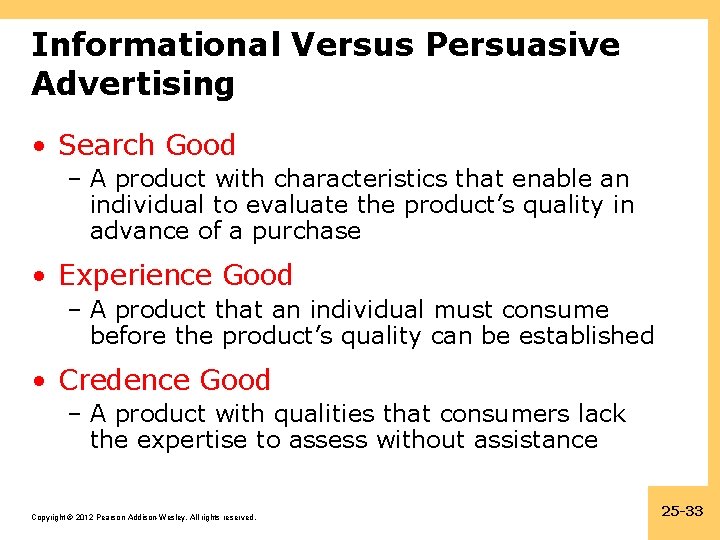 Informational Versus Persuasive Advertising

• Search Good
– A product with characteristics that enable an individual to evaluate the product's quality in advance of a purchase

• Experience Good
– A product that an individual must consume before the product's quality can be established

• Credence Good
– A product with qualities that consumers lack the expertise to assess without assistance

Copyright © 2012 Pearson Addison-Wesley. All rights reserved.

25-33